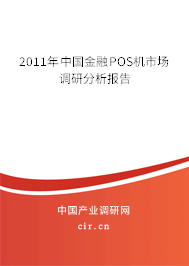 2011年中国金融POS机市场调研分析报告

中国产业调研网
cir.cn